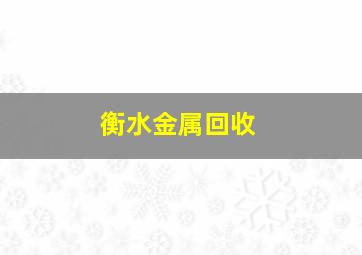 衡水金属回收